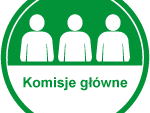 Komisje główne